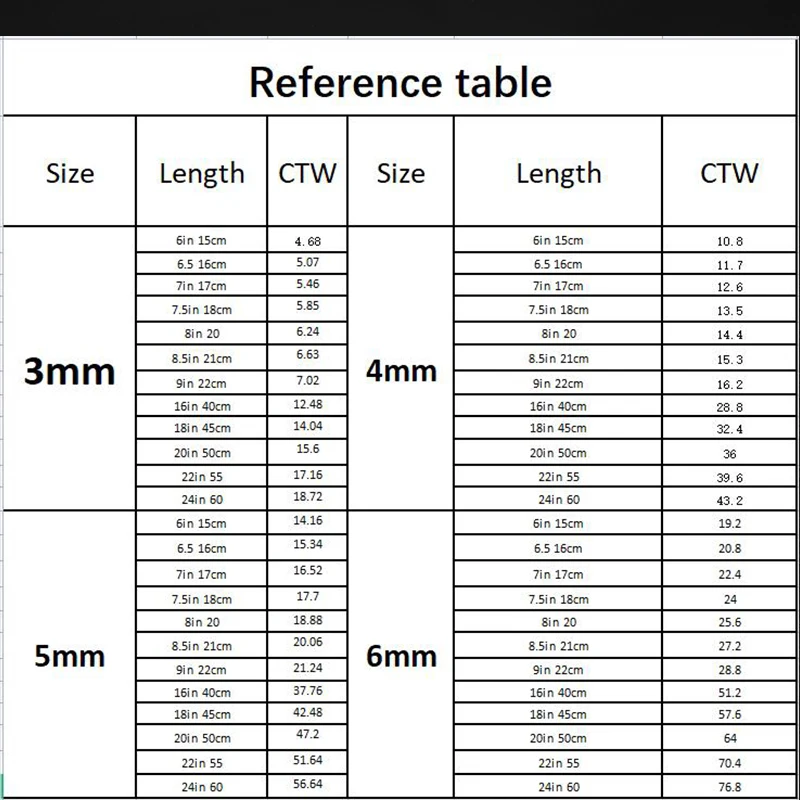 Reference table

| Size | Length | CTW | Size | Length | CTW |
|---|---|---|---|---|---|
| 3mm | 6in 15cm | 4.68 | 4mm | 6in 15cm | 10.8 |
| | 6.5 16cm | 5.07 | | 6.5 16cm | 11.7 |
| | 7in 17cm | 5.46 | | 7in 17cm | 12.6 |
| | 7.5in 18cm | 5.85 | | 7.5in 18cm | 13.5 |
| | 8in 20 | 6.24 | | 8in 20 | 14.4 |
| | 8.5in 21cm | 6.63 | | 8.5in 21cm | 15.3 |
| | 9in 22cm | 7.02 | | 9in 22cm | 16.2 |
| | 16in 40cm | 12.48 | | 16in 40cm | 28.8 |
| | 18in 45cm | 14.04 | | 18in 45cm | 32.4 |
| | 20in 50cm | 15.6 | | 20in 50cm | 36 |
| | 22in 55 | 17.16 | | 22in 55 | 39.6 |
| | 24in 60 | 18.72 | | 24in 60 | 43.2 |
| 5mm | 6in 15cm | 14.16 | 6mm | 6in 15cm | 19.2 |
| | 6.5 16cm | 15.34 | | 6.5 16cm | 20.8 |
| | 7in 17cm | 16.52 | | 7in 17cm | 22.4 |
| | 7.5in 18cm | 17.7 | | 7.5in 18cm | 24 |
| | 8in 20 | 18.88 | | 8in 20 | 25.6 |
| | 8.5in 21cm | 20.06 | | 8.5in 21cm | 27.2 |
| | 9in 22cm | 21.24 | | 9in 22cm | 28.8 |
| | 16in 40cm | 37.76 | | 16in 40cm | 51.2 |
| | 18in 45cm | 42.48 | | 18in 45cm | 57.6 |
| | 20in 50cm | 47.2 | | 20in 50cm | 64 |
| | 22in 55 | 51.64 | | 22in 55 | 70.4 |
| | 24in 60 | 56.64 | | 24in 60 | 76.8 |